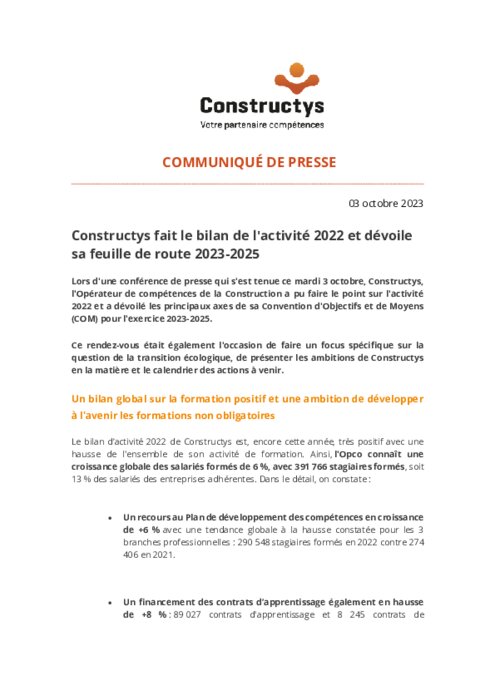 Constructys
Votre partenaire compétences

COMMUNIQUÉ DE PRESSE

03 octobre 2023

Constructys fait le bilan de l'activité 2022 et dévoile sa feuille de route 2023-2025

Lors d'une conférence de presse qui s'est tenue ce mardi 3 octobre, Constructys, l'Opérateur de compétences de la Construction a pu faire le point sur l'activité 2022 et a dévoilé les principaux axes de sa Convention d'Objectifs et de Moyens (COM) pour l'exercice 2023-2025.

Ce rendez-vous était également l'occasion de faire un focus spécifique sur la question de la transition écologique, de présenter les ambitions de Constructys en la matière et le calendrier des actions à venir.

Un bilan global sur la formation positif et une ambition de développer à l'avenir les formations non obligatoires

Le bilan d'activité 2022 de Constructys est, encore cette année, très positif avec une hausse de l'ensemble de son activité de formation. Ainsi, l'Opco connaît une croissance globale des salariés formés de 6 %, avec 391 766 stagiaires formés, soit 13 % des salariés des entreprises adhérentes. Dans le détail, on constate :

• Un recours au Plan de développement des compétences en croissance de +6 % avec une tendance globale à la hausse constatée pour les 3 branches professionnelles : 290 548 stagiaires formés en 2022 contre 274 406 en 2021.

• Un financement des contrats d'apprentissage également en hausse de +8 % : 89 027 contrats d'apprentissage et 8 245 contrats de